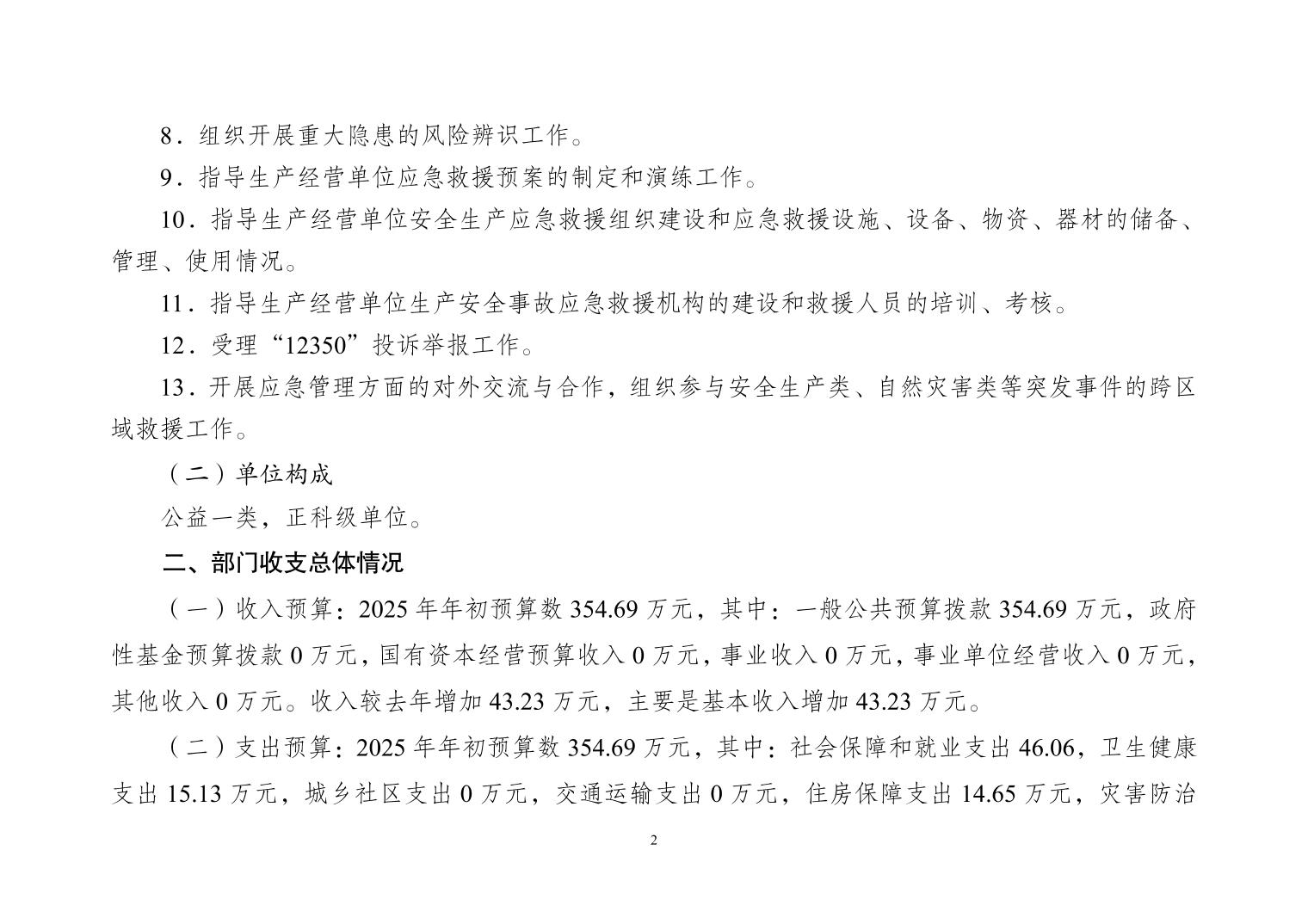 8．组织开展重大隐患的风险辨识工作。

9．指导生产经营单位应急救援预案的制定和演练工作。

10．指导生产经营单位安全生产应急救援组织建设和应急救援设施、设备、物资、器材的储备、管理、使用情况。

11．指导生产经营单位生产安全事故应急救援机构的建设和救援人员的培训、考核。

12．受理“12350”投诉举报工作。

13．开展应急管理方面的对外交流与合作，组织参与安全生产类、自然灾害类等突发事件的跨区域救援工作。

（二）单位构成

公益一类，正科级单位。

二、部门收支总体情况

（一）收入预算：2025 年年初预算数 354.69 万元，其中：一般公共预算拨款 354.69 万元，政府性基金预算拨款 0 万元，国有资本经营预算收入 0 万元，事业收入 0 万元，事业单位经营收入 0 万元，其他收入 0 万元。收入较去年增加 43.23 万元，主要是基本收入增加 43.23 万元。

（二）支出预算：2025 年年初预算数 354.69 万元，其中：社会保障和就业支出 46.06，卫生健康支出 15.13 万元，城乡社区支出 0 万元，交通运输支出 0 万元，住房保障支出 14.65 万元，灾害防治

2